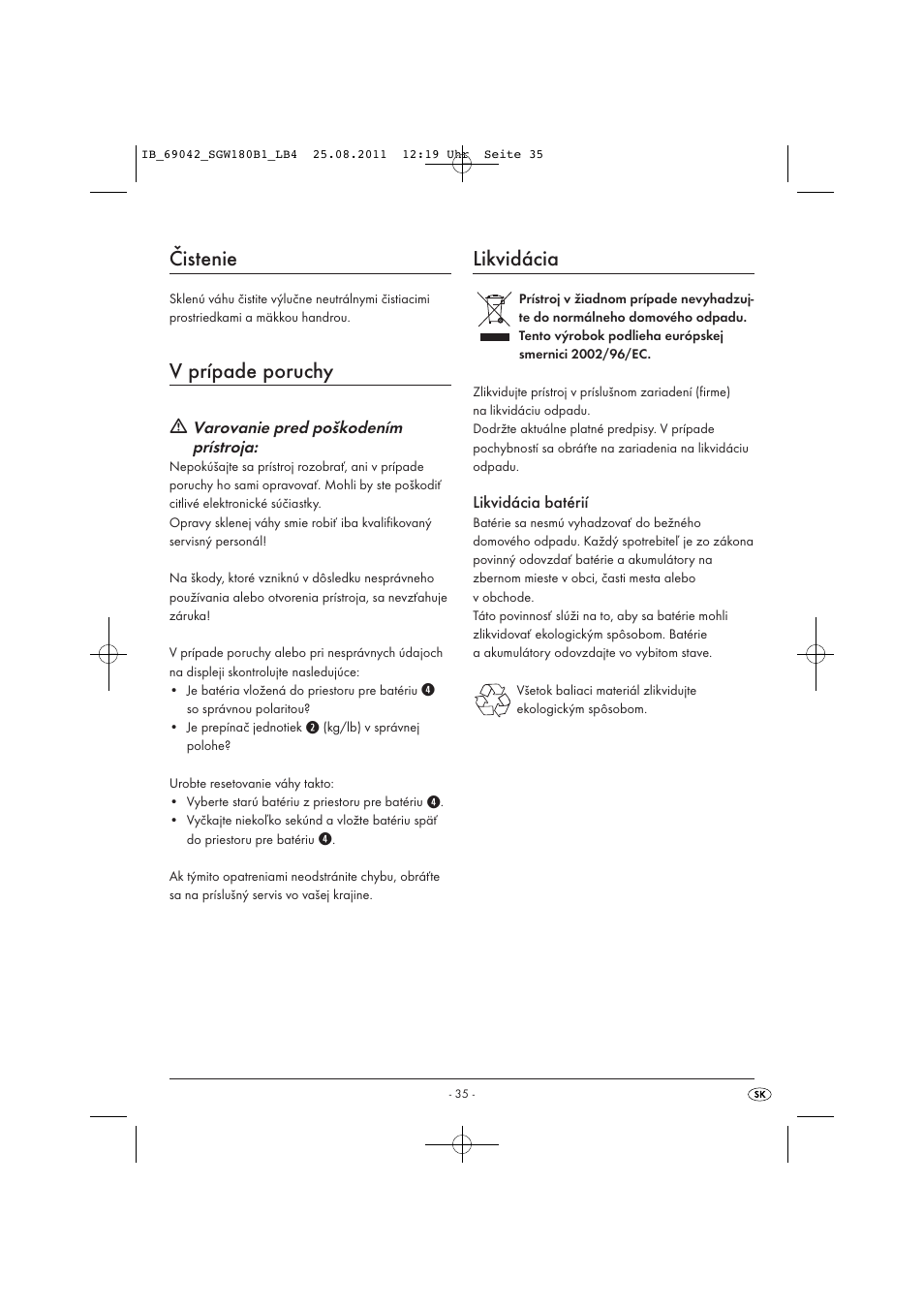 IB_69042_SGW180B1_LB4 25.08.2011 12:19 Uhr Seite 35

Čistenie

Sklenú váhu čistite výlučne neutrálnymi čistiacimi prostriedkami a mäkkou handrou.

V prípade poruchy

Varovanie pred poškodením prístroja:

Nepokúšajte sa prístroj rozobrať, ani v prípade poruchy ho sami opravovať. Mohli by ste poškodiť citlivé elektronické súčiastky.
Opravy sklenej váhy smie robiť iba kvalifikovaný servisný personál!

Na škody, ktoré vzniknú v dôsledku nesprávneho používania alebo otvorenia prístroja, sa nevzťahuje záruka!

V prípade poruchy alebo pri nesprávnych údajoch na displeji skontrolujte nasledujúce:
• Je batéria vložená do priestoru pre batériu 4 so správnou polaritou?
• Je prepínač jednotiek 2 (kg/lb) v správnej polohe?

Urobte resetovanie váhy takto:
• Vyberte starú batériu z priestoru pre batériu 4.
• Vyčkajte niekoľko sekúnd a vložte batériu späť do priestoru pre batériu 4.

Ak týmito opatreniami neodstránite chybu, obráťte sa na príslušný servis vo vašej krajine.

Likvidácia

Prístroj v žiadnom prípade nevyhadzujte do normálneho domového odpadu. Tento výrobok podlieha európskej smernici 2002/96/EC.

Zlikvidujte prístroj v príslušnom zariadení (firme) na likvidáciu odpadu.
Dodržte aktuálne platné predpisy. V prípade pochybností sa obráťte na zariadenia na likvidáciu odpadu.

Likvidácia batérií

Batérie sa nesmú vyhadzovať do bežného domového odpadu. Každý spotrebiteľ je zo zákona povinný odovzdať batérie a akumulátory na zbernom mieste v obci, časti mesta alebo v obchode.
Táto povinnosť slúži na to, aby sa batérie mohli zlikvidovať ekologickým spôsobom. Batérie a akumulátory odovzdajte vo vybitom stave.

Všetok baliaci materiál zlikvidujte ekologickým spôsobom.

- 35 -

SK